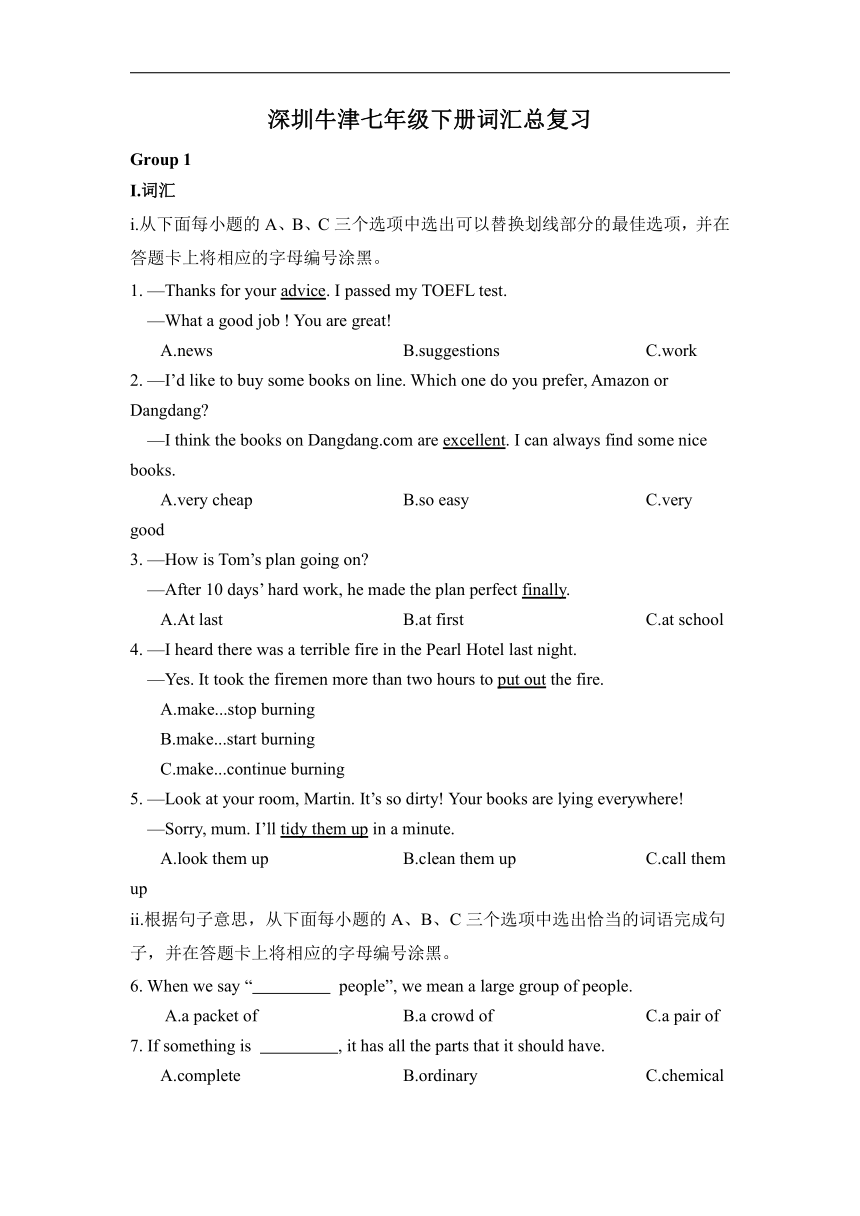 深圳牛津七年级下册词汇总复习

Group 1

I.词汇

i.从下面每小题的 A、B、C 三个选项中选出可以替换划线部分的最佳选项，并在答题卡上将相应的字母编号涂黑。

1. —Thanks for your advice. I passed my TOEFL test.
—What a good job ! You are great!
A.news B.suggestions C.work

2. —I'd like to buy some books on line. Which one do you prefer, Amazon or Dangdang?
—I think the books on Dangdang.com are excellent. I can always find some nice books.
A.very cheap B.so easy C.very good

3. —How is Tom's plan going on?
—After 10 days' hard work, he made the plan perfect finally.
A.At last B.at first C.at school

4. —I heard there was a terrible fire in the Pearl Hotel last night.
—Yes. It took the firemen more than two hours to put out the fire.
A.make...stop burning
B.make...start burning
C.make...continue burning

5. —Look at your room, Martin. It's so dirty! Your books are lying everywhere!
—Sorry, mum. I'll tidy them up in a minute.
A.look them up B.clean them up C.call them up

ii.根据句子意思，从下面每小题的 A、B、C 三个选项中选出恰当的词语完成句子，并在答题卡上将相应的字母编号涂黑。

6. When we say "_________ people", we mean a large group of people.
A.a packet of B.a crowd of C.a pair of

7. If something is _________, it has all the parts that it should have.
A.complete B.ordinary C.chemical